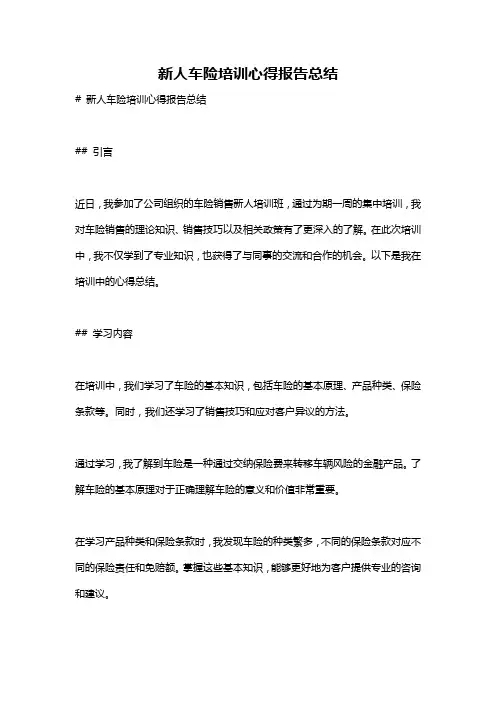 新人车险培训心得报告总结

# 新人车险培训心得报告总结

## 引言

近日，我参加了公司组织的车险销售新人培训班，通过为期一周的集中培训，我对车险销售的理论知识、销售技巧以及相关政策有了更深入的了解。在此次培训中，我不仅学到了专业知识，也获得了与同事的交流和合作的机会。以下是我在培训中的心得总结。

## 学习内容

在培训中，我们学习了车险的基本知识，包括车险的基本原理、产品种类、保险条款等。同时，我们还学习了销售技巧和应对客户异议的方法。

通过学习，我了解到车险是一种通过交纳保险费来转移车辆风险的金融产品。了解车险的基本原理对于正确理解车险的意义和价值非常重要。

在学习产品种类和保险条款时，我发现车险的种类繁多，不同的保险条款对应不同的保险责任和免赔额。掌握这些基本知识，能够更好地为客户提供专业的咨询和建议。